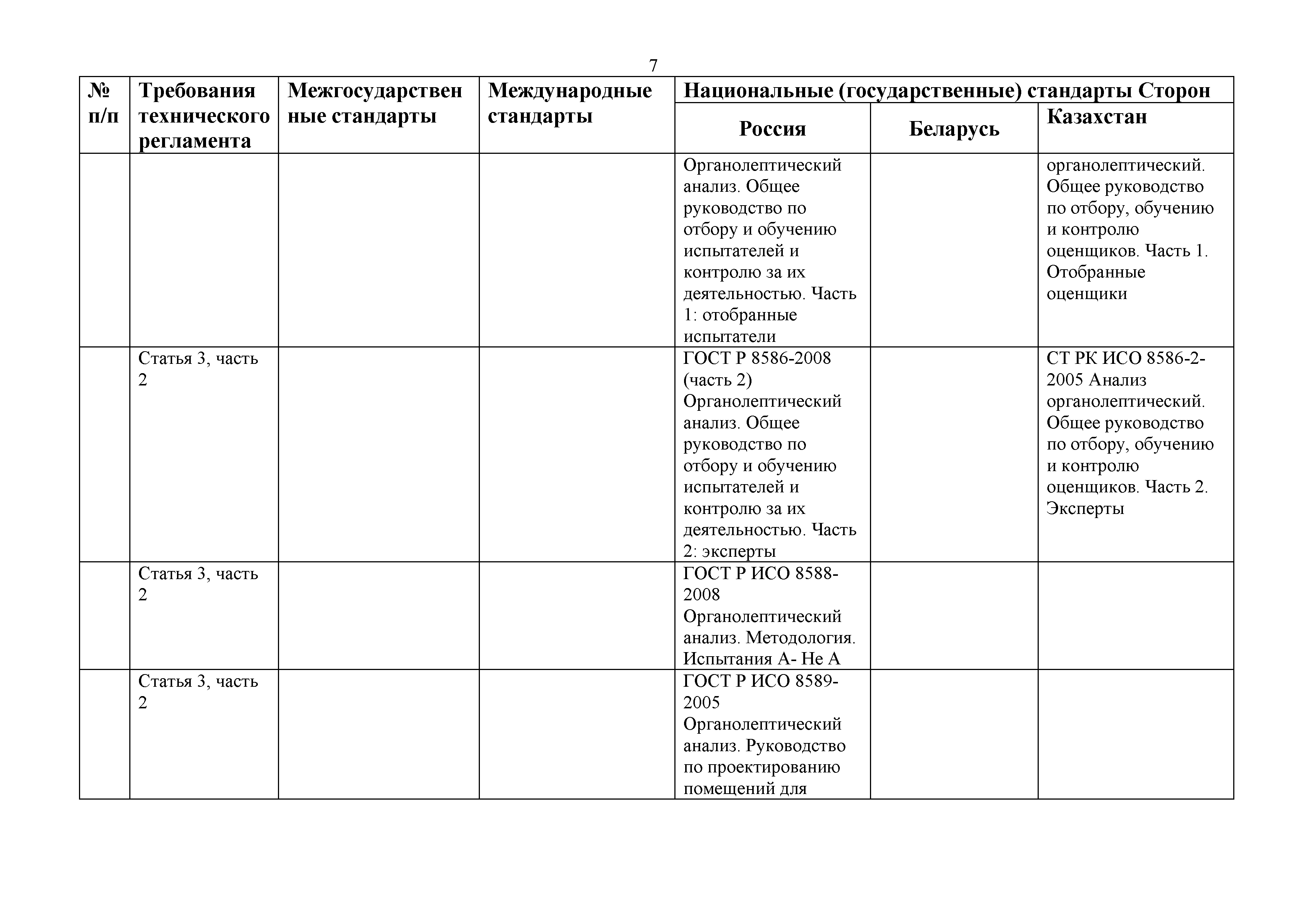 7

| № п/п | Требования технического регламента | Межгосударственные стандарты | Международные стандарты | Национальные (государственные) стандарты Сторон | | |
|---|---|---|---|---|---|---|
| | | | | Россия | Беларусь | Казахстан |
| | | | | Органолептический анализ. Общее руководство по отбору и обучению испытателей и контролю за их деятельностью. Часть 1: отобранные испытатели | | органолептический. Общее руководство по отбору, обучению и контролю оценщиков. Часть 1. Отобранные оценщики |
| | Статья 3, часть 2 | | | ГОСТ Р 8586-2008 (часть 2) Органолептический анализ. Общее руководство по отбору и обучению испытателей и контролю за их деятельностью. Часть 2: эксперты | | СТ РК ИСО 8586-2-2005 Анализ органолептический. Общее руководство по отбору, обучению и контролю оценщиков. Часть 2. Эксперты |
| | Статья 3, часть 2 | | | ГОСТ Р ИСО 8588-2008 Органолептический анализ. Методология. Испытания А- Не А | | |
| | Статья 3, часть 2 | | | ГОСТ Р ИСО 8589-2005 Органолептический анализ. Руководство по проектированию помещений для | | |